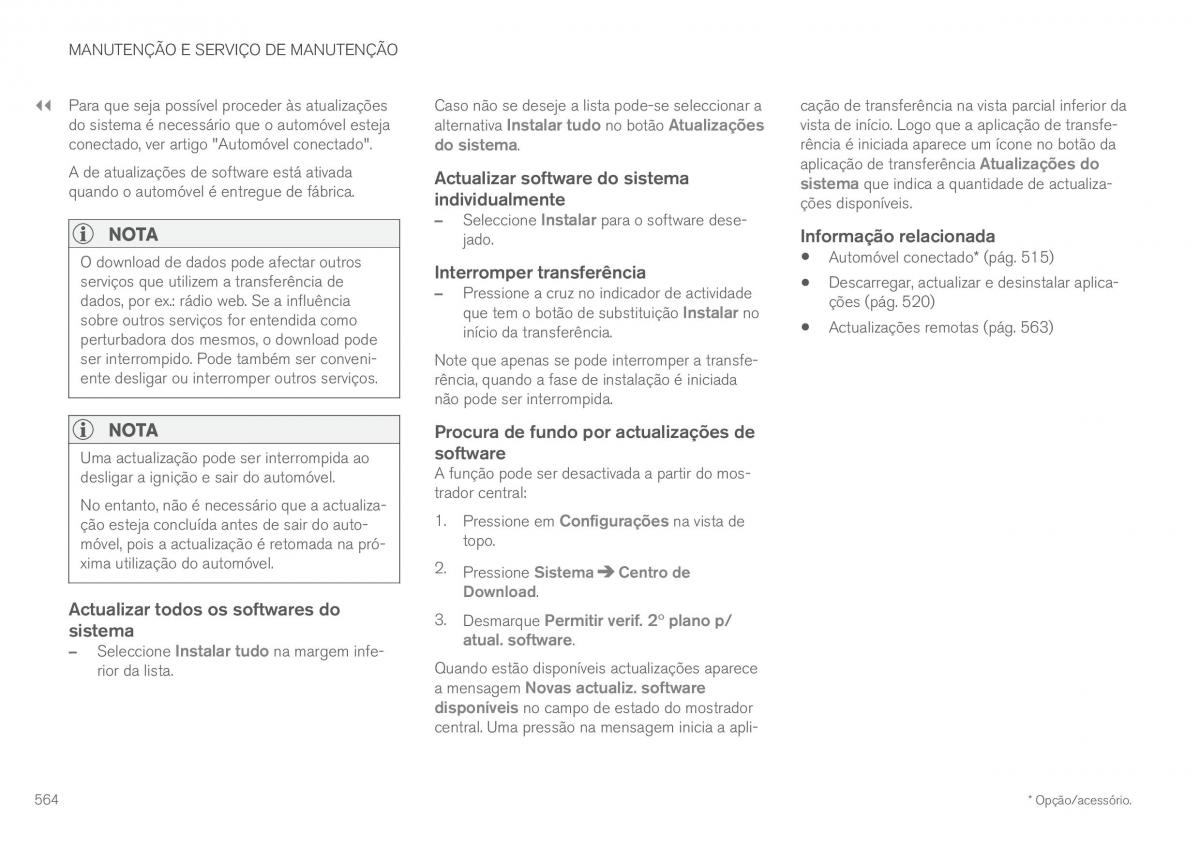 MANUTENÇÃO E SERVIÇO DE MANUTENÇÃO

◀◀ Para que seja possível proceder às atualizações do sistema é necessário que o automóvel esteja conectado, ver artigo "Automóvel conectado".

A de atualizações de software está ativada quando o automóvel é entregue de fábrica.

NOTA

O download de dados pode afectar outros serviços que utilizem a transferência de dados, por ex.: rádio web. Se a influência sobre outros serviços for entendida como perturbadora dos mesmos, o download pode ser interrompido. Pode também ser conveniente desligar ou interromper outros serviços.

NOTA

Uma actualização pode ser interrompida ao desligar a ignição e sair do automóvel.

No entanto, não é necessário que a actualização esteja concluída antes de sair do automóvel, pois a actualização é retomada na próxima utilização do automóvel.

Actualizar todos os softwares do sistema

– Seleccione Instalar tudo na margem inferior da lista.

Caso não se deseje a lista pode-se seleccionar a alternativa Instalar tudo no botão Atualizações do sistema.

Actualizar software do sistema individualmente

– Seleccione Instalar para o software desejado.

Interromper transferência

– Pressione a cruz no indicador de actividade que tem o botão de substituição Instalar no início da transferência.

Note que apenas se pode interromper a transferência, quando a fase de instalação é iniciada não pode ser interrompida.

Procura de fundo por actualizações de software

A função pode ser desactivada a partir do mostrador central:

1. Pressione em Configurações na vista de topo.

2. Pressione Sistema ➔ Centro de Download.

3. Desmarque Permitir verif. 2º plano p/ atual. software.

Quando estão disponíveis actualizações aparece a mensagem Novas actualiz. software disponíveis no campo de estado do mostrador central. Uma pressão na mensagem inicia a aplicação de transferência na vista parcial inferior da vista de início. Logo que a aplicação de transferência é iniciada aparece um ícone no botão da aplicação de transferência Atualizações do sistema que indica a quantidade de actualizações disponíveis.

Informação relacionada

• Automóvel conectado* (pág. 515)

• Descarregar, actualizar e desinstalar aplicações (pág. 520)

• Actualizações remotas (pág. 563)

564

* Opção/acessório.